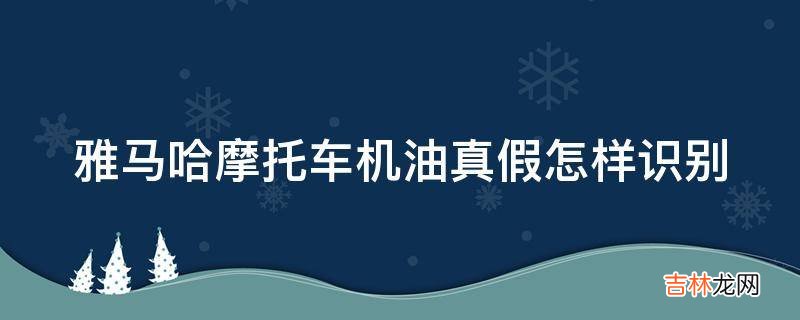 雅马哈摩托车机油真假怎样识别

吉林龙网